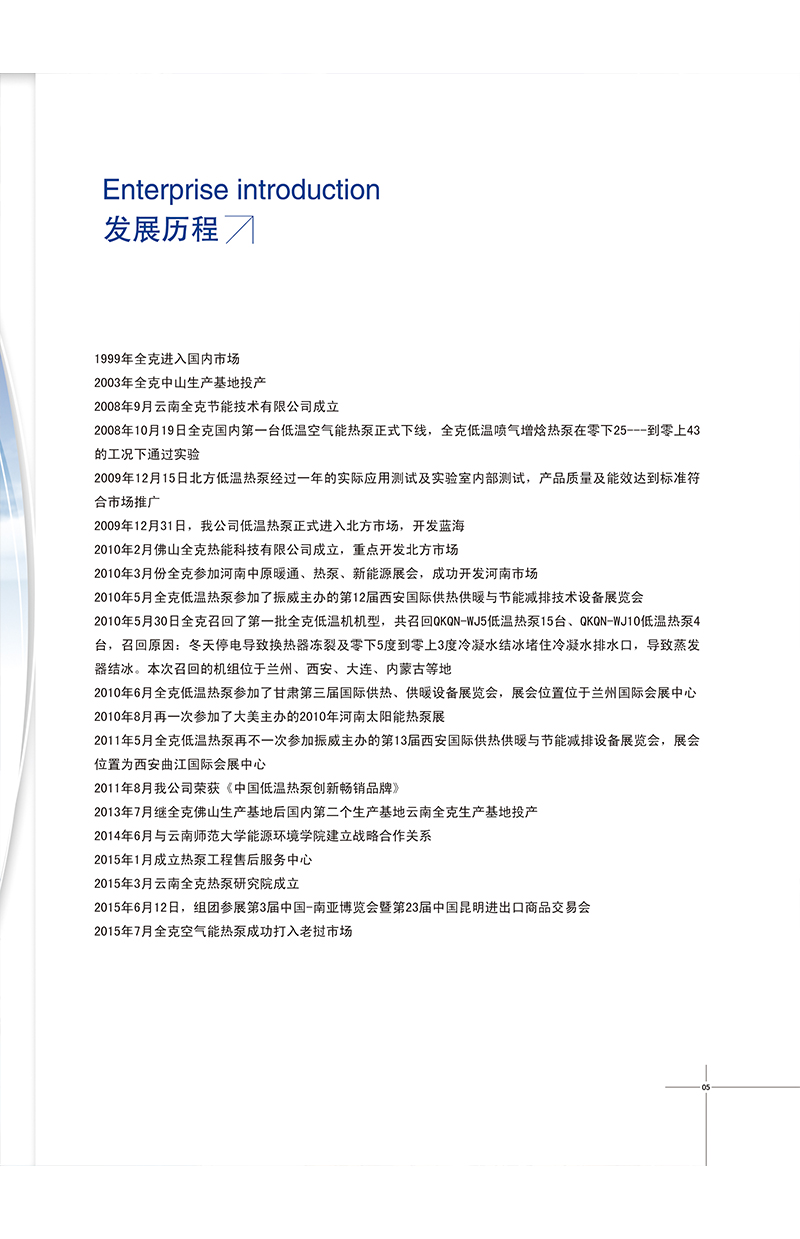 Enterprise introduction
发展历程

1999年全克进入国内市场
2003年全克中山生产基地投产
2008年9月云南全克节能技术有限公司成立
2008年10月19日全克国内第一台低温空气能热泵正式下线，全克低温喷气增焓热泵在零下25---到零上43的工况下通过实验
2009年12月15日北方低温热泵经过一年的实际应用测试及实验室内部测试，产品质量及能效达到标准符合市场推广
2009年12月31日，我公司低温热泵正式进入北方市场，开发蓝海
2010年2月佛山全克热能科技有限公司成立，重点开发北方市场
2010年3月份全克参加河南中原暖通、热泵、新能源展会，成功开发河南市场
2010年5月全克低温热泵参加了振威主办的第12届西安国际供热供暖与节能减排技术设备展览会
2010年5月30日全克召回了第一批全克低温机机型，共召回QKQN-WJ5低温热泵15台、QKQN-WJ10低温热泵4台，召回原因：冬天停电导致换热器冻裂及零下5度到零上3度冷凝水结冰堵住冷凝水排水口，导致蒸发器结冰。本次召回的机组位于兰州、西安、大连、内蒙古等地
2010年6月全克低温热泵参加了甘肃第三届国际供热、供暖设备展览会，展会位置位于兰州国际会展中心
2010年8月再一次参加了大美主办的2010年河南太阳能热泵展
2011年5月全克低温热泵再不一次参加振威主办的第13届西安国际供热供暖与节能减排设备展览会，展会位置为西安曲江国际会展中心
2011年8月我公司荣获《中国低温热泵创新畅销品牌》
2013年7月继全克佛山生产基地后国内第二个生产基地云南全克生产基地投产
2014年6月与云南师范大学能源环境学院建立战略合作关系
2015年1月成立热泵工程售后服务中心
2015年3月云南全克热泵研究院成立
2015年6月12日，组团参展第3届中国-南亚博览会暨第23届中国昆明进出口商品交易会
2015年7月全克空气能热泵成功打入老挝市场

05